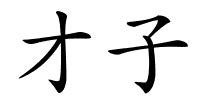 才子